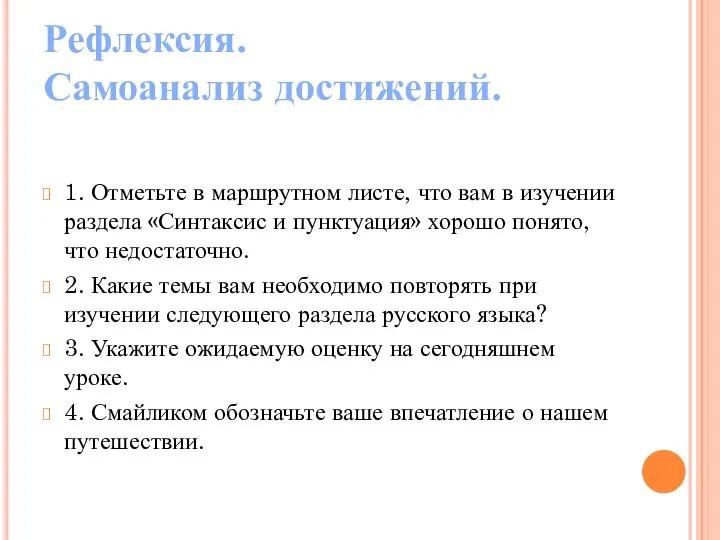 Рефлексия.
Самоанализ достижений.

1. Отметьте в маршрутном листе, что вам в изучении раздела «Синтаксис и пунктуация» хорошо понято, что недостаточно.

2. Какие темы вам необходимо повторять при изучении следующего раздела русского языка?

3. Укажите ожидаемую оценку на сегодняшнем уроке.

4. Смайликом обозначьте ваше впечатление о нашем путешествии.